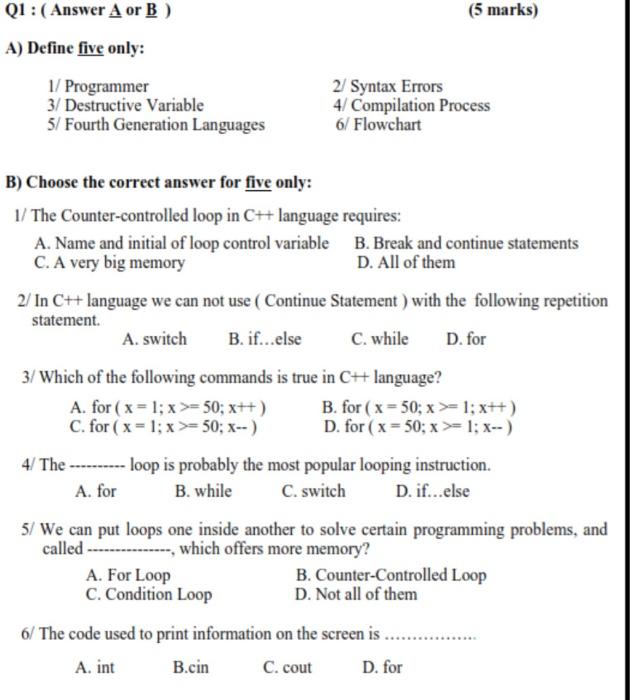 Q1 : ( Answer A or B )                                                                                          (5 marks)

A) Define five only:

1/ Programmer
2/ Syntax Errors
3/ Destructive Variable
4/ Compilation Process
5/ Fourth Generation Languages
6/ Flowchart

B) Choose the correct answer for five only:

1/ The Counter-controlled loop in C++ language requires:

A. Name and initial of loop control variable
B. Break and continue statements
C. A very big memory
D. All of them

2/ In C++ language we can not use ( Continue Statement ) with the following repetition statement.

A. switch
B. if...else
C. while
D. for

3/ Which of the following commands is true in C++ language?

A. for ( x = 1; x >= 50; x++ )
B. for ( x = 50; x >= 1; x++ )
C. for ( x = 1; x >= 50; x-- )
D. for ( x = 50; x >= 1; x-- )

4/ The ---------- loop is probably the most popular looping instruction.

A. for
B. while
C. switch
D. if...else

5/ We can put loops one inside another to solve certain programming problems, and called ---------------, which offers more memory?

A. For Loop
B. Counter-Controlled Loop
C. Condition Loop
D. Not all of them

6/ The code used to print information on the screen is .................

A. int
B.cin
C. cout
D. for